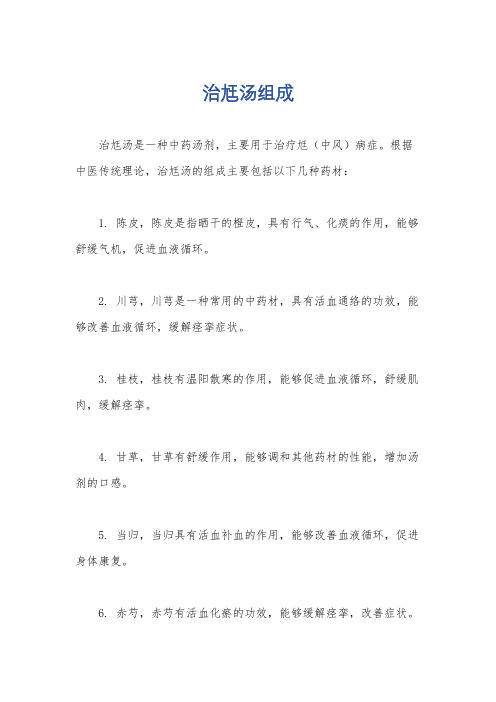 治尪汤组成

治尪汤是一种中药汤剂，主要用于治疗尪（中风）病症。根据中医传统理论，治尪汤的组成主要包括以下几种药材：

1. 陈皮，陈皮是指晒干的橙皮，具有行气、化痰的作用，能够舒缓气机，促进血液循环。

2. 川芎，川芎是一种常用的中药材，具有活血通络的功效，能够改善血液循环，缓解痉挛症状。

3. 桂枝，桂枝有温阳散寒的作用，能够促进血液循环，舒缓肌肉，缓解痉挛。

4. 甘草，甘草有舒缓作用，能够调和其他药材的性能，增加汤剂的口感。

5. 当归，当归具有活血补血的作用，能够改善血液循环，促进身体康复。

6. 赤芍，赤芍有活血化瘀的功效，能够缓解痉挛，改善症状。